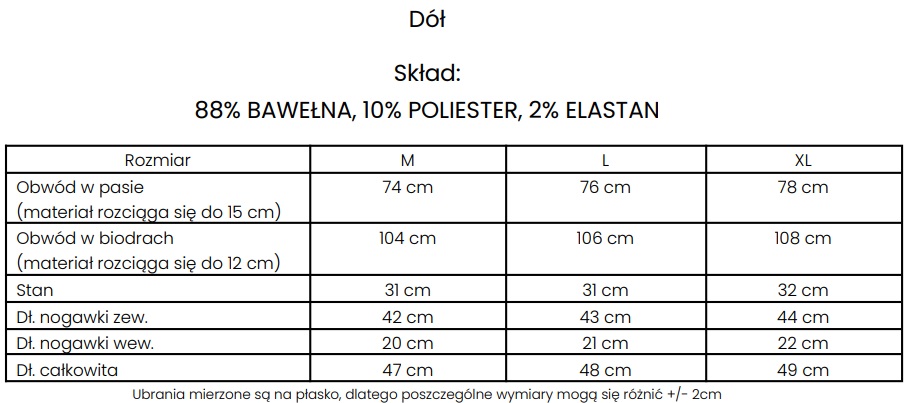 Dół

Skład:
88% BAWEŁNA, 10% POLIESTER, 2% ELASTAN

| Rozmiar | M | L | XL |
|---|---|---|---|
| Obwód w pasie (materiał rozciąga się do 15 cm) | 74 cm | 76 cm | 78 cm |
| Obwód w biodrach (materiał rozciąga się do 12 cm) | 104 cm | 106 cm | 108 cm |
| Stan | 31 cm | 31 cm | 32 cm |
| Dł. nogawki zew. | 42 cm | 43 cm | 44 cm |
| Dł. nogawki wew. | 20 cm | 21 cm | 22 cm |
| Dł. całkowita | 47 cm | 48 cm | 49 cm |

Ubrania mierzone są na płasko, dlatego poszczególne wymiary mogą się różnić +/- 2cm